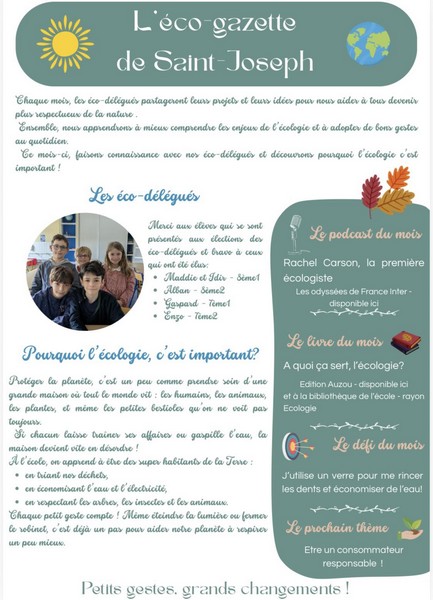 L'éco-gazette de Saint-Joseph

Chaque mois, les éco-délégués partageront leurs projets et leurs idées pour nous aider à tous devenir plus respectueux de la nature .
Ensemble, nous apprendrons à mieux comprendre les enjeux de l'écologie et à adopter de bons gestes au quotidien.
Ce mois-ci, faisons connaissance avec nos éco-délégués et découvrons pourquoi l'écologie c'est important !

Les éco-délégués

Merci aux élèves qui se sont présentés aux élections des éco-délégués et bravo à ceux qui ont été élus:
- Maddie et Idir - 8ème1
- Alban - 8ème2
- Gaspard - 7ème1
- Enzo - 7ème2

Pourquoi l'écologie, c'est important?

Protéger la planète, c'est un peu comme prendre soin d'une grande maison où tout le monde vit : les humains, les animaux, les plantes, et même les petites bestioles qu'on ne voit pas toujours.
Si chacun laisse trainer ses affaires ou gaspille l'eau, la maison devient vite en désordre !
À l'école, on apprend à être des super habitants de la Terre :
- en triant nos déchets,
- en économisant l'eau et l'électricité,
- en respectant les arbres, les insectes et les animaux.
Chaque petit geste compte ! Même éteindre la lumière ou fermer le robinet, c'est déjà un pas pour aider notre planète à respirer un peu mieux.

Le podcast du mois

Rachel Carson, la première écologiste

Les odyssées de France Inter - disponible ici

Le livre du mois

A quoi ça sert, l'écologie?

Edition Auzou - disponible ici et à la bibliothèque de l'école - rayon Ecologie

Le défi du mois

J'utilise un verre pour me rincer les dents et économiser de l'eau!

Le prochain thème

Etre un consommateur responsable !

Petits gestes, grands changements !